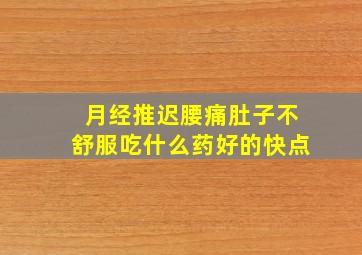 月经推迟腰痛肚子不舒服吃什么药好的快点